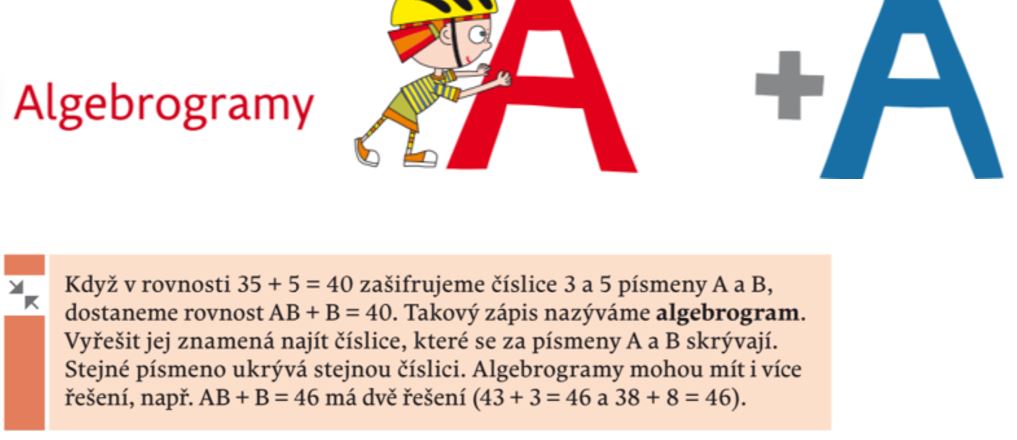 Algebrogramy

A + A

Když v rovnosti $35 + 5 = 40$ zašifrujeme číslice 3 a 5 písmeny A a B, dostaneme rovnost $AB + B = 40$. Takový zápis nazýváme **algebrogram**. Vyřešit jej znamená najít číslice, které se za písmeny A a B skrývají. Stejné písmeno ukrývá stejnou číslici. Algebrogramy mohou mít i více řešení, např. $AB + B = 46$ má dvě řešení ($43 + 3 = 46$ a $38 + 8 = 46$).